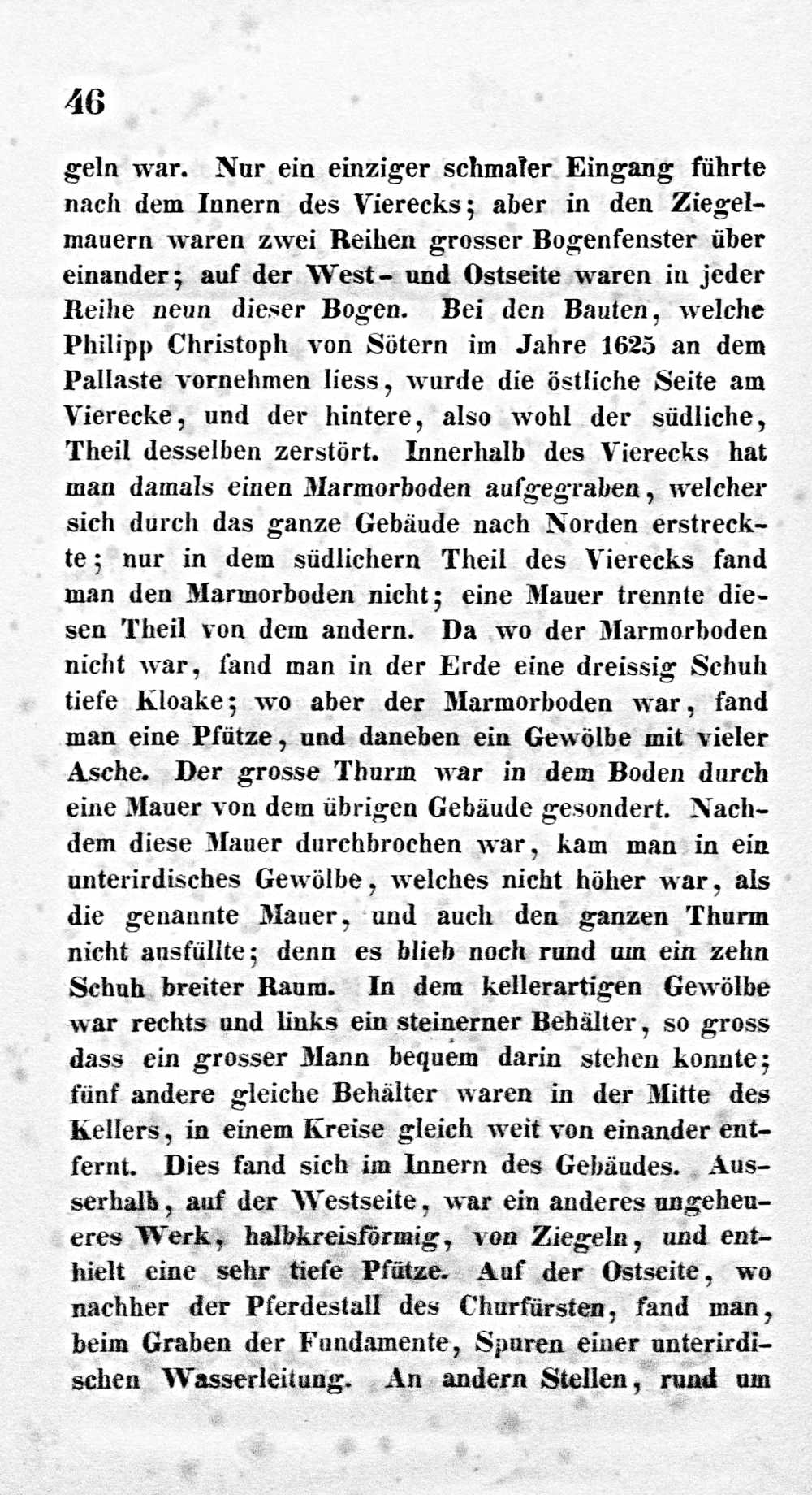 46

geln war. Nur ein einziger schmaler Eingang führte nach dem Innern des Vierecks; aber in den Ziegelmauern waren zwei Reihen grosser Bogenfenster über einander; auf der West- und Ostseite waren in jeder Reihe neun dieser Bogen. Bei den Bauten, welche Philipp Christoph von Sötern im Jahre 1625 an dem Pallaste vornehmen liess, wurde die östliche Seite am Vierecke, und der hintere, also wohl der südliche, Theil desselben zerstört. Innerhalb des Vierecks hat man damals einen Marmorboden aufgegraben, welcher sich durch das ganze Gebäude nach Norden erstreckte; nur in dem südlichern Theil des Vierecks fand man den Marmorboden nicht; eine Mauer trennte diesen Theil von dem andern. Da wo der Marmorboden nicht war, fand man in der Erde eine dreissig Schuh tiefe Kloake; wo aber der Marmorboden war, fand man eine Pfütze, und daneben ein Gewölbe mit vieler Asche. Der grosse Thurm war in dem Boden durch eine Mauer von dem übrigen Gebäude gesondert. Nachdem diese Mauer durchbrochen war, kam man in ein unterirdisches Gewölbe, welches nicht höher war, als die genannte Mauer, und auch den ganzen Thurm nicht ausfüllte; denn es blieb noch rund um ein zehn Schuh breiter Raum. In dem kellerartigen Gewölbe war rechts und links ein steinerner Behälter, so gross dass ein grosser Mann bequem darin stehen konnte; fünf andere gleiche Behälter waren in der Mitte des Kellers, in einem Kreise gleich weit von einander entfernt. Dies fand sich im Innern des Gebäudes. Ausserhalb, auf der Westseite, war ein anderes ungeheueres Werk, halbkreisförmig, von Ziegeln, und enthielt eine sehr tiefe Pfütze. Auf der Ostseite, wo nachher der Pferdestall des Churfürsten, fand man, beim Graben der Fundamente, Spuren einer unterirdischen Wasserleitung. An andern Stellen, rund um